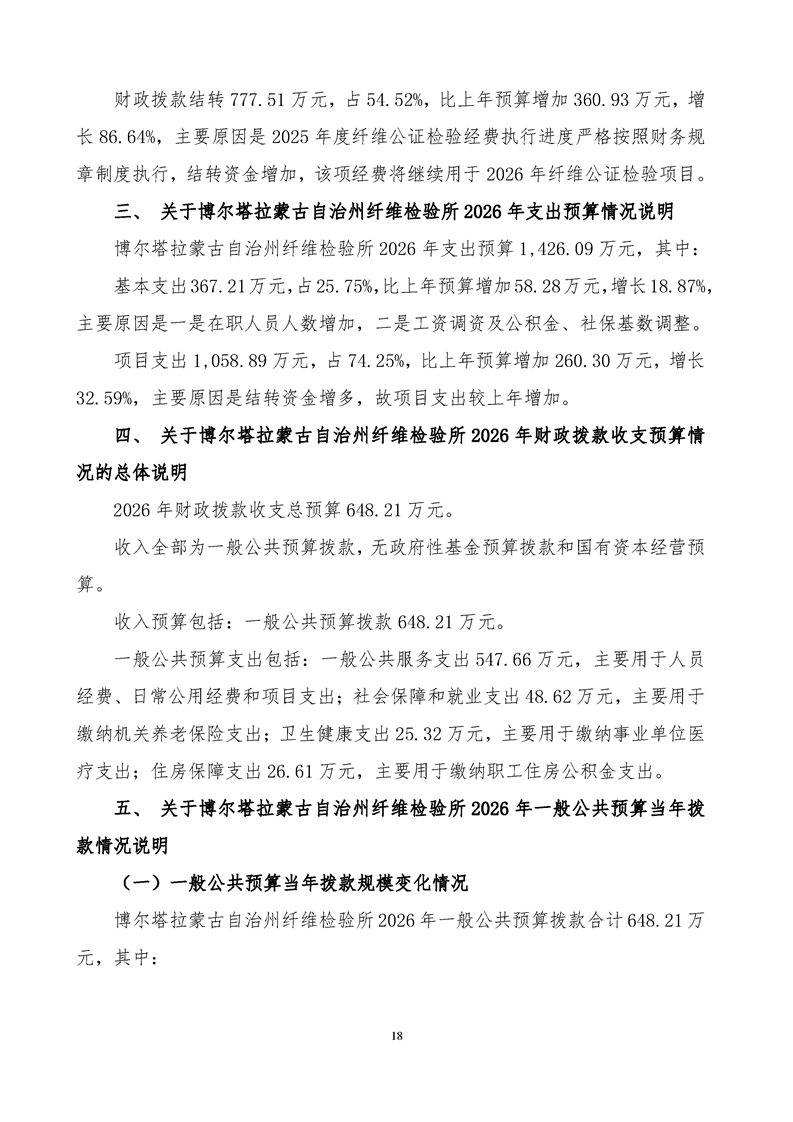 财政拨款结转 777.51 万元，占 54.52%，比上年预算增加 360.93 万元，增长 86.64%，主要原因是 2025 年度纤维公证检验经费执行进度严格按照财务规章制度执行，结转资金增加，该项经费将继续用于 2026 年纤维公证检验项目。

三、 关于博尔塔拉蒙古自治州纤维检验所 2026 年支出预算情况说明

博尔塔拉蒙古自治州纤维检验所 2026 年支出预算 1,426.09 万元，其中：

基本支出 367.21 万元，占 25.75%，比上年预算增加 58.28 万元，增长 18.87%，主要原因是一是在职人员人数增加，二是工资调资及公积金、社保基数调整。

项目支出 1,058.89 万元，占 74.25%，比上年预算增加 260.30 万元，增长 32.59%，主要原因是结转资金增多，故项目支出较上年增加。

四、 关于博尔塔拉蒙古自治州纤维检验所 2026 年财政拨款收支预算情况的总体说明

2026 年财政拨款收支总预算 648.21 万元。

收入全部为一般公共预算拨款，无政府性基金预算拨款和国有资本经营预算。

收入预算包括：一般公共预算拨款 648.21 万元。

一般公共预算支出包括：一般公共服务支出 547.66 万元，主要用于人员经费、日常公用经费和项目支出；社会保障和就业支出 48.62 万元，主要用于缴纳机关养老保险支出；卫生健康支出 25.32 万元，主要用于缴纳事业单位医疗支出；住房保障支出 26.61 万元，主要用于缴纳职工住房公积金支出。

五、 关于博尔塔拉蒙古自治州纤维检验所 2026 年一般公共预算当年拨款情况说明

（一）一般公共预算当年拨款规模变化情况

博尔塔拉蒙古自治州纤维检验所 2026 年一般公共预算拨款合计 648.21 万元，其中：

18